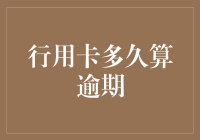 行用卡多久算逾期